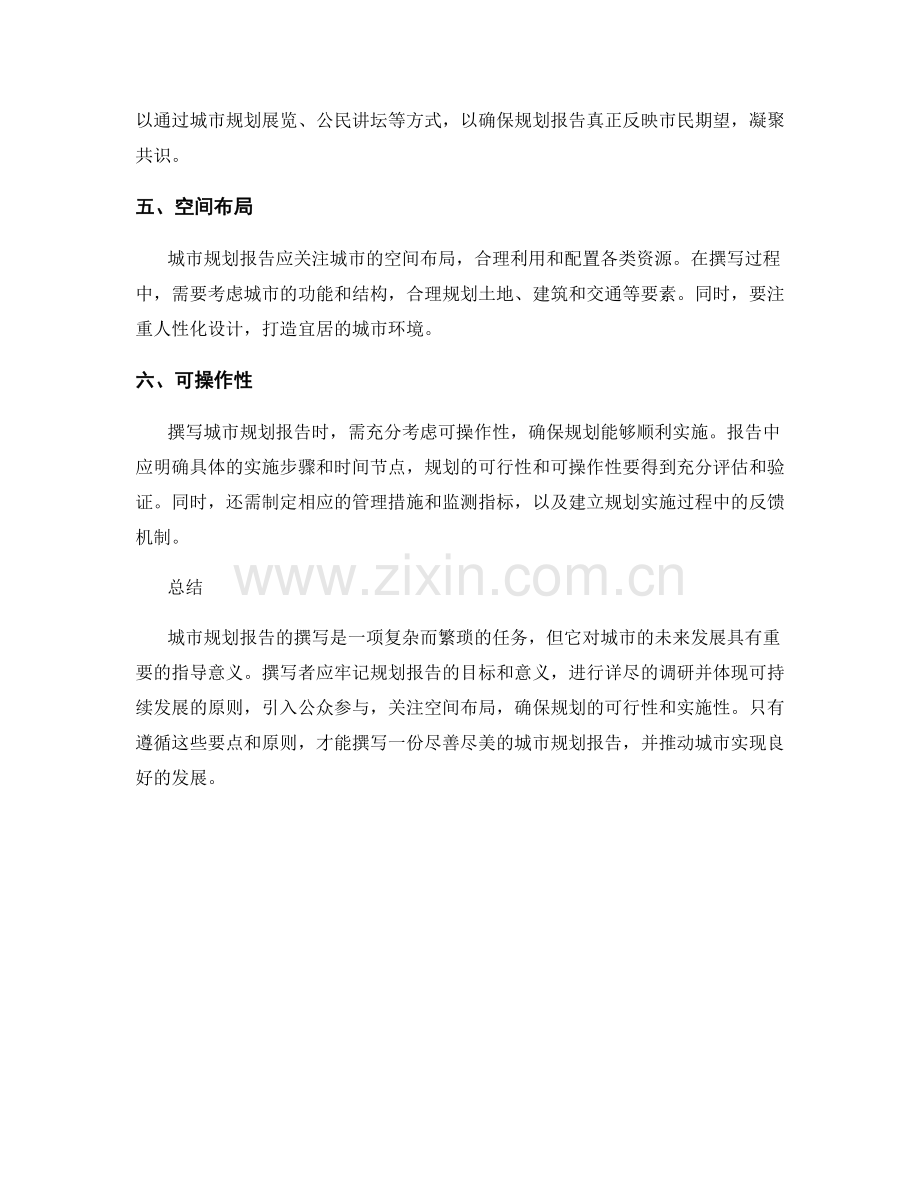 以通过城市规划展览、公民讲坛等方式，以确保规划报告真正反映市民期望，凝聚共识。

五、空间布局

城市规划报告应关注城市的空间布局，合理利用和配置各类资源。在撰写过程中，需要考虑城市的功能和结构，合理规划土地、建筑和交通等要素。同时，要注重人性化设计，打造宜居的城市环境。

六、可操作性

撰写城市规划报告时，需充分考虑可操作性，确保规划能够顺利实施。报告中应明确具体的实施步骤和时间节点，规划的可行性和可操作性要得到充分评估和验证。同时，还需制定相应的管理措施和监测指标，以及建立规划实施过程中的反馈机制。

总结

www.zixin.com.cn

城市规划报告的撰写是一项复杂而繁琐的任务，但它对城市的未来发展具有重要的指导意义。撰写者应牢记规划报告的目标和意义，进行详尽的调研并体现可持续发展的原则，引入公众参与，关注空间布局，确保规划的可行性和实施性。只有遵循这些要点和原则，才能撰写一份尽善尽美的城市规划报告，并推动城市实现良好的发展。